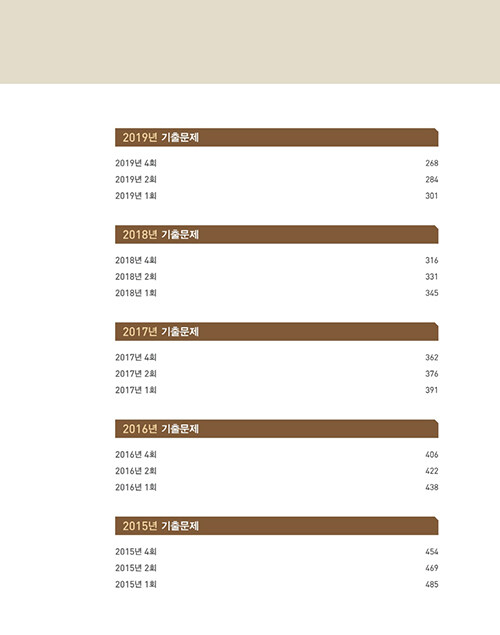 2019년 기출문제

2019년 4회 268
2019년 2회 284
2019년 1회 301

2018년 기출문제

2018년 4회 316
2018년 2회 331
2018년 1회 345

2017년 기출문제

2017년 4회 362
2017년 2회 376
2017년 1회 391

2016년 기출문제

2016년 4회 406
2016년 2회 422
2016년 1회 438

2015년 기출문제

2015년 4회 454
2015년 2회 469
2015년 1회 485